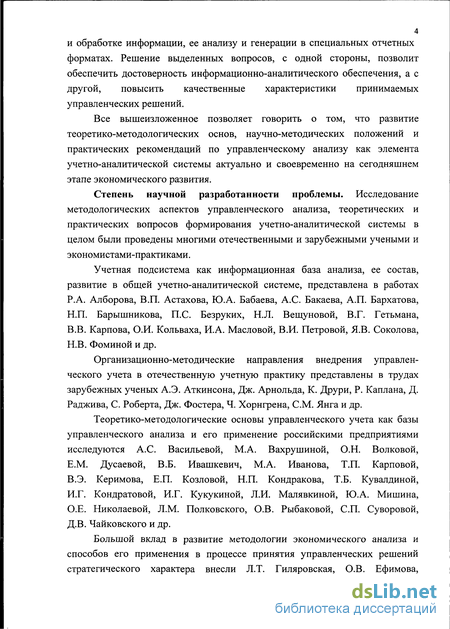 4

и обработке информации, ее анализу и генерации в специальных отчетных форматах. Решение выделенных вопросов, с одной стороны, позволит обеспечить достоверность информационно-аналитического обеспечения, а с другой, повысить качественные характеристики принимаемых управленческих решений.

Все вышеизложенное позволяет говорить о том, что развитие теоретико-методологических основ, научно-методических положений и практических рекомендаций по управленческому анализу как элемента учетно-аналитической системы актуально и своевременно на сегодняшнем этапе экономического развития.

Степень научной разработанности проблемы. Исследование методологических аспектов управленческого анализа, теоретических и практических вопросов формирования учетно-аналитической системы в целом были проведены многими отечественными и зарубежными учеными и экономистами-практиками.

Учетная подсистема как информационная база анализа, ее состав, развитие в общей учетно-аналитической системе, представлена в работах Р.А. Алборова, В.П. Астахова, Ю.А. Бабаева, А.С. Бакаева, А.П. Бархатова, Н.П. Барышникова, П.С. Безруких, Н.Л. Вещуновой, В.Г. Гетьмана, В.В. Карпова, О.И. Кольваха, И.А. Масловой, В.И. Петровой, Я.В. Соколова, Н.В. Фоминой и др.

Организационно-методические направления внедрения управленческого учета в отечественную учетную практику представлены в трудах зарубежных ученых А.Э. Аткинсона, Дж. Арнольда, К. Друри, Р. Каплана, Д. Раджива, С. Роберта, Дж. Фостера, Ч. Хорнгрена, С.М. Янга и др.

Теоретико-методологические основы управленческого учета как базы управленческого анализа и его применение российскими предприятиями исследуются А.С. Васильевой, М.А. Вахрушиной, О.Н. Волковой, Е.М. Дусаевой, В.Б. Ивашкевич, М.А. Иванова, Т.П. Карповой, В.Э. Керимова, Е.П. Козловой, Н.П. Кондракова, Т.Б. Кувалдиной, И.Г. Кондратовой, И.Г. Кукукиной, Л.И. Малявкиной, Ю.А. Мишина, О.Е. Николаевой, Л.М. Полковского, О.В. Рыбаковой, С.П. Суворовой, Д.В. Чайковского и др.

Большой вклад в развитие методологии экономического анализа и способов его применения в процессе принятия управленческих решений стратегического характера внесли Л.Т. Гиляровская, О.В. Ефимова,

dsLib.net
библиотека диссертаций